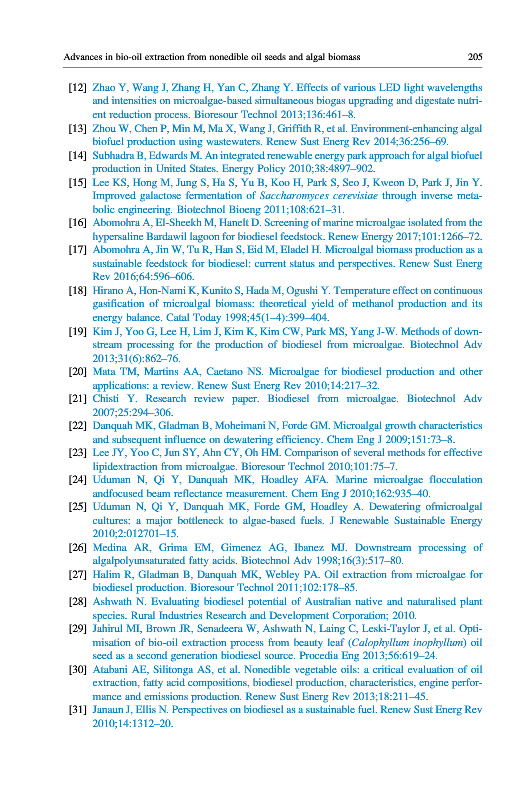 Advances in bio-oil extraction from nonedible oil seeds and algal biomass 205

[12] Zhao Y, Wang J, Zhang H, Yan C, Zhang Y. Effects of various LED light wavelengths and intensities on microalgae-based simultaneous biogas upgrading and digestate nutrient reduction process. Bioresour Technol 2013;136:461–8.

[13] Zhou W, Chen P, Min M, Ma X, Wang J, Griffith R, et al. Environment-enhancing algal biofuel production using wastewaters. Renew Sust Energ Rev 2014;36:256–69.

[14] Subhadra B, Edwards M. An integrated renewable energy park approach for algal biofuel production in United States. Energy Policy 2010;38:4897–902.

[15] Lee KS, Hong M, Jung S, Ha S, Yu B, Koo H, Park S, Seo J, Kweon D, Park J, Jin Y. Improved galactose fermentation of Saccharomyces cerevisiae through inverse metabolic engineering. Biotechnol Bioeng 2011;108:621–31.

[16] Abomohra A, El-Sheekh M, Hanelt D. Screening of marine microalgae isolated from the hypersaline Bardawil lagoon for biodiesel feedstock. Renew Energy 2017;101:1266–72.

[17] Abomohra A, Jin W, Tu R, Han S, Eid M, Eladel H. Microalgal biomass production as a sustainable feedstock for biodiesel: current status and perspectives. Renew Sust Energ Rev 2016;64:596–606.

[18] Hirano A, Hon-Nami K, Kunito S, Hada M, Ogushi Y. Temperature effect on continuous gasification of microalgal biomass: theoretical yield of methanol production and its energy balance. Catal Today 1998;45(1–4):399–404.

[19] Kim J, Yoo G, Lee H, Lim J, Kim K, Kim CW, Park MS, Yang J-W. Methods of downstream processing for the production of biodiesel from microalgae. Biotechnol Adv 2013;31(6):862–76.

[20] Mata TM, Martins AA, Caetano NS. Microalgae for biodiesel production and other applications: a review. Renew Sust Energ Rev 2010;14:217–32.

[21] Chisti Y. Research review paper. Biodiesel from microalgae. Biotechnol Adv 2007;25:294–306.

[22] Danquah MK, Gladman B, Moheimani N, Forde GM. Microalgal growth characteristics and subsequent influence on dewatering efficiency. Chem Eng J 2009;151:73–8.

[23] Lee JY, Yoo C, Jun SY, Ahn CY, Oh HM. Comparison of several methods for effective lipidextraction from microalgae. Bioresour Technol 2010;101:75–7.

[24] Uduman N, Qi Y, Danquah MK, Hoadley AFA. Marine microalgae flocculation andfocused beam reflectance measurement. Chem Eng J 2010;162:935–40.

[25] Uduman N, Qi Y, Danquah MK, Forde GM, Hoadley A. Dewatering ofmicroalgal cultures: a major bottleneck to algae-based fuels. J Renewable Sustainable Energy 2010;2:012701–15.

[26] Medina AR, Grima EM, Gimenez AG, Ibanez MJ. Downstream processing of algalpolyunsaturated fatty acids. Biotechnol Adv 1998;16(3):517–80.

[27] Halim R, Gladman B, Danquah MK, Webley PA. Oil extraction from microalgae for biodiesel production. Bioresour Technol 2011;102:178–85.

[28] Ashwath N. Evaluating biodiesel potential of Australian native and naturalised plant species. Rural Industries Research and Development Corporation; 2010.

[29] Jahirul MI, Brown JR, Senadeera W, Ashwath N, Laing C, Leski-Taylor J, et al. Optimisation of bio-oil extraction process from beauty leaf (Calophyllum inophyllum) oil seed as a second generation biodiesel source. Procedia Eng 2013;56:619–24.

[30] Atabani AE, Silitonga AS, et al. Nonedible vegetable oils: a critical evaluation of oil extraction, fatty acid compositions, biodiesel production, characteristics, engine performance and emissions production. Renew Sust Energ Rev 2013;18:211–45.

[31] Janaun J, Ellis N. Perspectives on biodiesel as a sustainable fuel. Renew Sust Energ Rev 2010;14:1312–20.